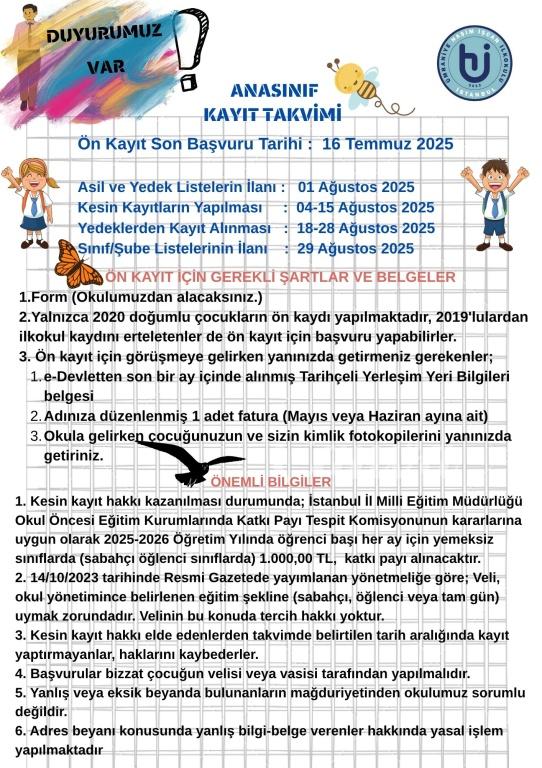 DUYURUMUZ VAR

ÜMRANİYE NESİM İŞCAN İLKOKULU İSTANBUL

ANASINIF
KAYIT TAKVİMİ

Ön Kayıt Son Başvuru Tarihi : 16 Temmuz 2025

Asil ve Yedek Listelerin İlanı : 01 Ağustos 2025
Kesin Kayıtların Yapılması : 04-15 Ağustos 2025
Yedeklerden Kayıt Alınması : 18-28 Ağustos 2025
Sınıf/Şube Listelerinin İlanı : 29 Ağustos 2025

ÖN KAYIT İÇİN GEREKLİ ŞARTLAR VE BELGELER

1.Form (Okulumuzdan alacaksınız.)
2.Yalnızca 2020 doğumlu çocukların ön kaydı yapılmaktadır, 2019'lulardan ilkokul kaydını erteletenler de ön kayıt için başvuru yapabilirler.
3. Ön kayıt için görüşmeye gelirken yanınızda getirmeniz gerekenler;
1. e-Devletten son bir ay içinde alınmış Tarihçeli Yerleşim Yeri Bilgileri belgesi
2. Adınıza düzenlenmiş 1 adet fatura (Mayıs veya Haziran ayına ait)
3. Okula gelirken çocuğunuzun ve sizin kimlik fotokopilerini yanınızda getiriniz.

ÖNEMLİ BİLGİLER

1. Kesin kayıt hakkı kazanılması durumunda; İstanbul İl Milli Eğitim Müdürlüğü Okul Öncesi Eğitim Kurumlarında Katkı Payı Tespit Komisyonunun kararlarına uygun olarak 2025-2026 Öğretim Yılında öğrenci başı her ay için yemeksiz sınıflarda (sabahçı öğlenci sınıflarda) 1.000,00 TL, katkı payı alınacaktır.
2. 14/10/2023 tarihinde Resmi Gazetede yayımlanan yönetmeliğe göre; Veli, okul yönetimince belirlenen eğitim şekline (sabahçı, öğlenci veya tam gün) uymak zorundadır. Velinin bu konuda tercih hakkı yoktur.
3. Kesin kayıt hakkı elde edenlerden takvimde belirtilen tarih aralığında kayıt yaptırmayanlar, haklarını kaybederler.
4. Başvurular bizzat çocuğun velisi veya vasisi tarafından yapılmalıdır.
5. Yanlış veya eksik beyanda bulunanların mağduriyetinden okulumuz sorumlu değildir.
6. Adres beyanı konusunda yanlış bilgi-belge verenler hakkında yasal işlem yapılmaktadır